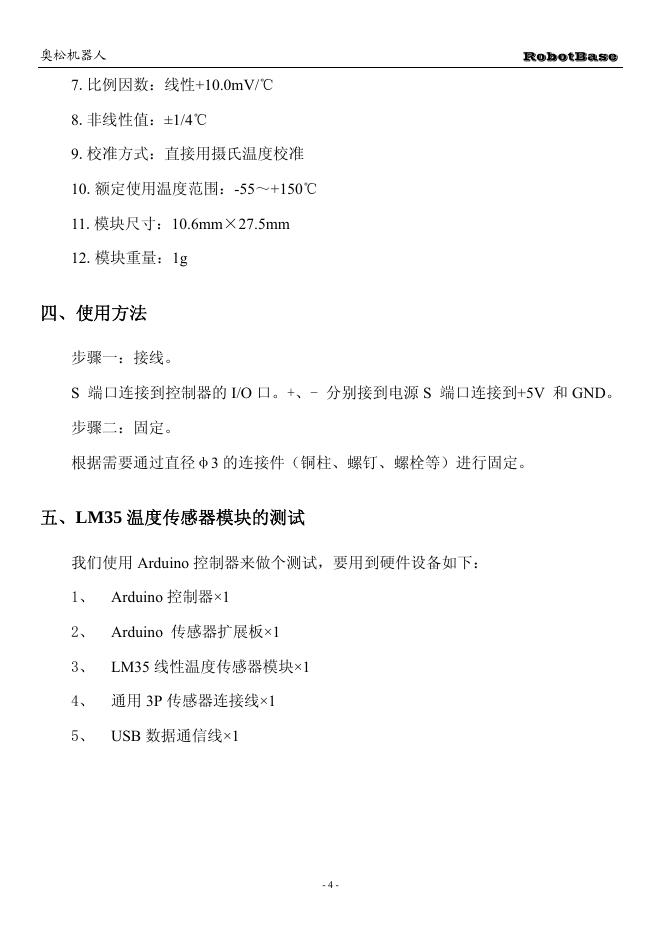 奥松机器人 RobotBase

7. 比例因数：线性+10.0mV/℃

8. 非线性值：±1/4℃

9. 校准方式：直接用摄氏温度校准

10. 额定使用温度范围：-55～+150℃

11. 模块尺寸：10.6mm×27.5mm

12. 模块重量：1g

四、使用方法

步骤一：接线。

S 端口连接到控制器的 I/O 口。+、- 分别接到电源 S 端口连接到+5V 和 GND。

步骤二：固定。

根据需要通过直径 φ3 的连接件（铜柱、螺钉、螺栓等）进行固定。

五、LM35 温度传感器模块的测试

我们使用 Arduino 控制器来做个测试，要用到硬件设备如下：

1、 Arduino 控制器×1

2、 Arduino 传感器扩展板×1

3、 LM35 线性温度传感器模块×1

4、 通用 3P 传感器连接线×1

5、 USB 数据通信线×1

- 4 -